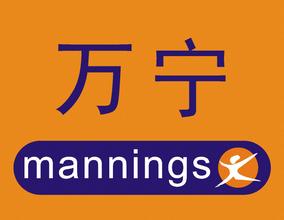 万宁

mannings